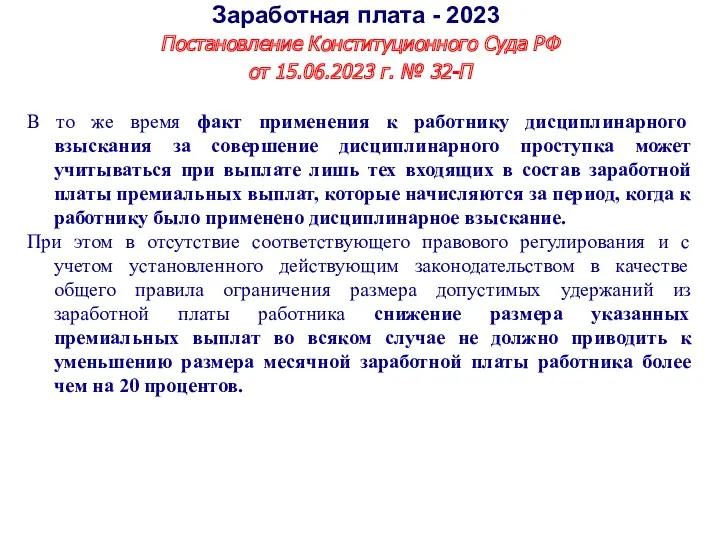 Заработная плата - 2023

Постановление Конституционного Суда РФ от 15.06.2023 г. № 32-П

В то же время факт применения к работнику дисциплинарного взыскания за совершение дисциплинарного проступка может учитываться при выплате лишь тех входящих в состав заработной платы премиальных выплат, которые начисляются за период, когда к работнику было применено дисциплинарное взыскание.

При этом в отсутствие соответствующего правового регулирования и с учетом установленного действующим законодательством в качестве общего правила ограничения размера допустимых удержаний из заработной платы работника снижение размера указанных премиальных выплат во всяком случае не должно приводить к уменьшению размера месячной заработной платы работника более чем на 20 процентов.